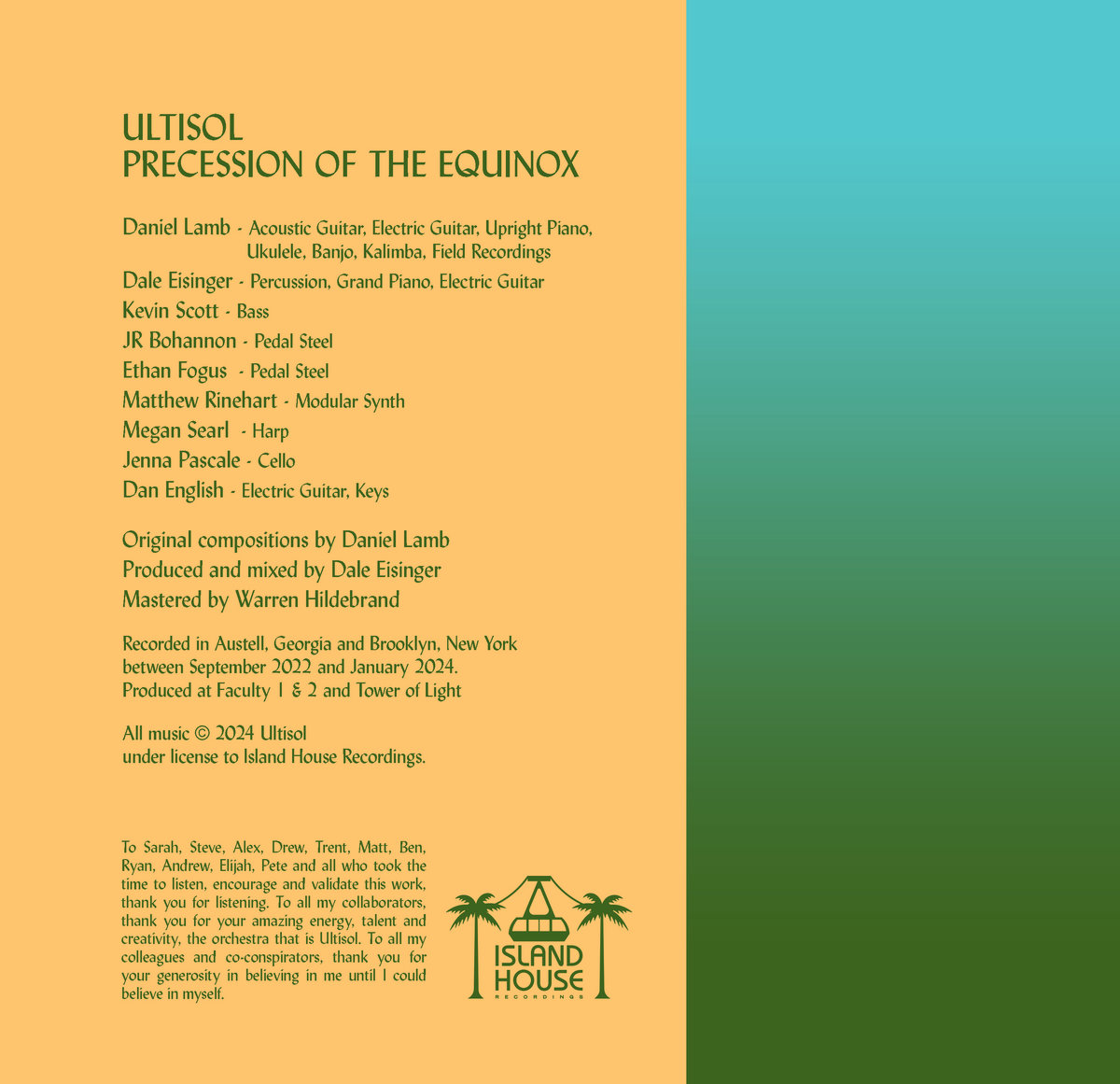 ULTISOL
PRECESSION OF THE EQUINOX

Daniel Lamb - Acoustic Guitar, Electric Guitar, Upright Piano, Ukulele, Banjo, Kalimba, Field Recordings
Dale Eisinger - Percussion, Grand Piano, Electric Guitar
Kevin Scott - Bass
JR Bohannon - Pedal Steel
Ethan Fogus - Pedal Steel
Matthew Rinehart - Modular Synth
Megan Searl - Harp
Jenna Pascale - Cello
Dan English - Electric Guitar, Keys

Original compositions by Daniel Lamb
Produced and mixed by Dale Eisinger
Mastered by Warren Hildebrand

Recorded in Austell, Georgia and Brooklyn, New York between September 2022 and January 2024. Produced at Faculty 1 & 2 and Tower of Light

All music © 2024 Ultisol under license to Island House Recordings.

To Sarah, Steve, Alex, Drew, Trent, Matt, Ben, Ryan, Andrew, Elijah, Pete and all who took the time to listen, encourage and validate this work, thank you for listening. To all my collaborators, thank you for your amazing energy, talent and creativity, the orchestra that is Ultisol. To all my colleagues and co-conspirators, thank you for your generosity in believing in me until I could believe in myself.

ISLAND
HOUSE
RECORDINGS